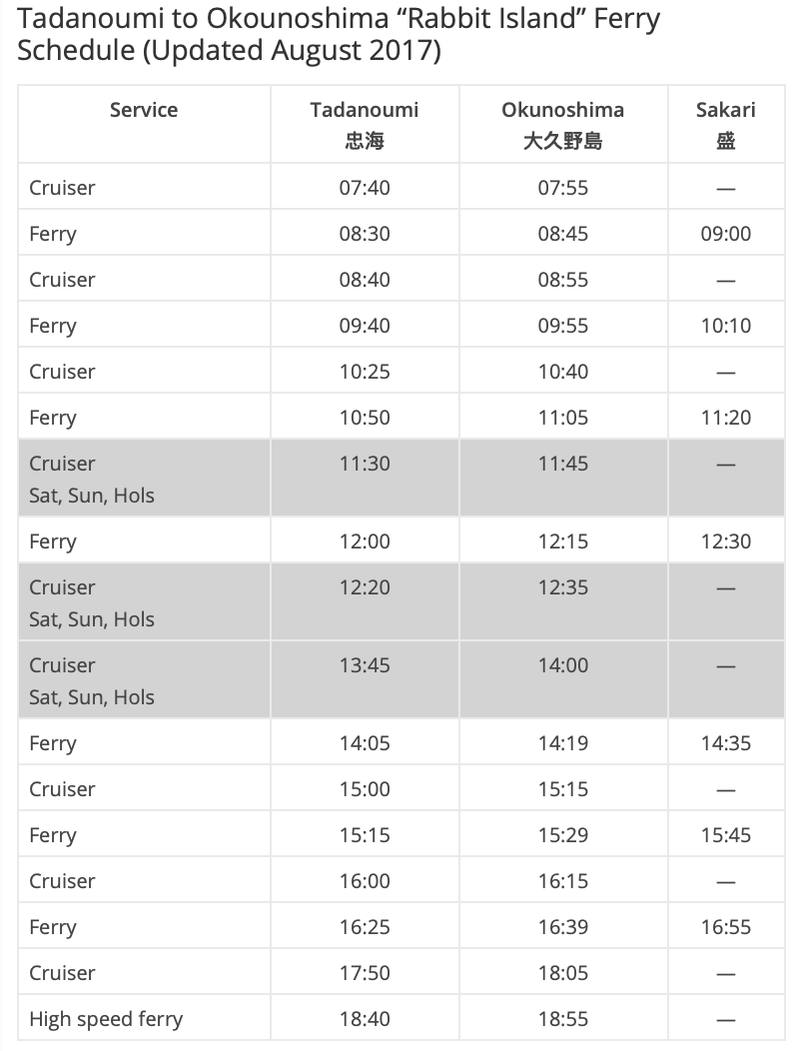 Tadanoumi to Okounoshima “Rabbit Island” Ferry Schedule (Updated August 2017)

| Service | Tadanoumi 忠海 | Okunoshima 大久野島 | Sakari 盛 |
|---|---|---|---|
| Cruiser | 07:40 | 07:55 | — |
| Ferry | 08:30 | 08:45 | 09:00 |
| Cruiser | 08:40 | 08:55 | — |
| Ferry | 09:40 | 09:55 | 10:10 |
| Cruiser | 10:25 | 10:40 | — |
| Ferry | 10:50 | 11:05 | 11:20 |
| Cruiser Sat, Sun, Hols | 11:30 | 11:45 | — |
| Ferry | 12:00 | 12:15 | 12:30 |
| Cruiser Sat, Sun, Hols | 12:20 | 12:35 | — |
| Cruiser Sat, Sun, Hols | 13:45 | 14:00 | — |
| Ferry | 14:05 | 14:19 | 14:35 |
| Cruiser | 15:00 | 15:15 | — |
| Ferry | 15:15 | 15:29 | 15:45 |
| Cruiser | 16:00 | 16:15 | — |
| Ferry | 16:25 | 16:39 | 16:55 |
| Cruiser | 17:50 | 18:05 | — |
| High speed ferry | 18:40 | 18:55 | — |